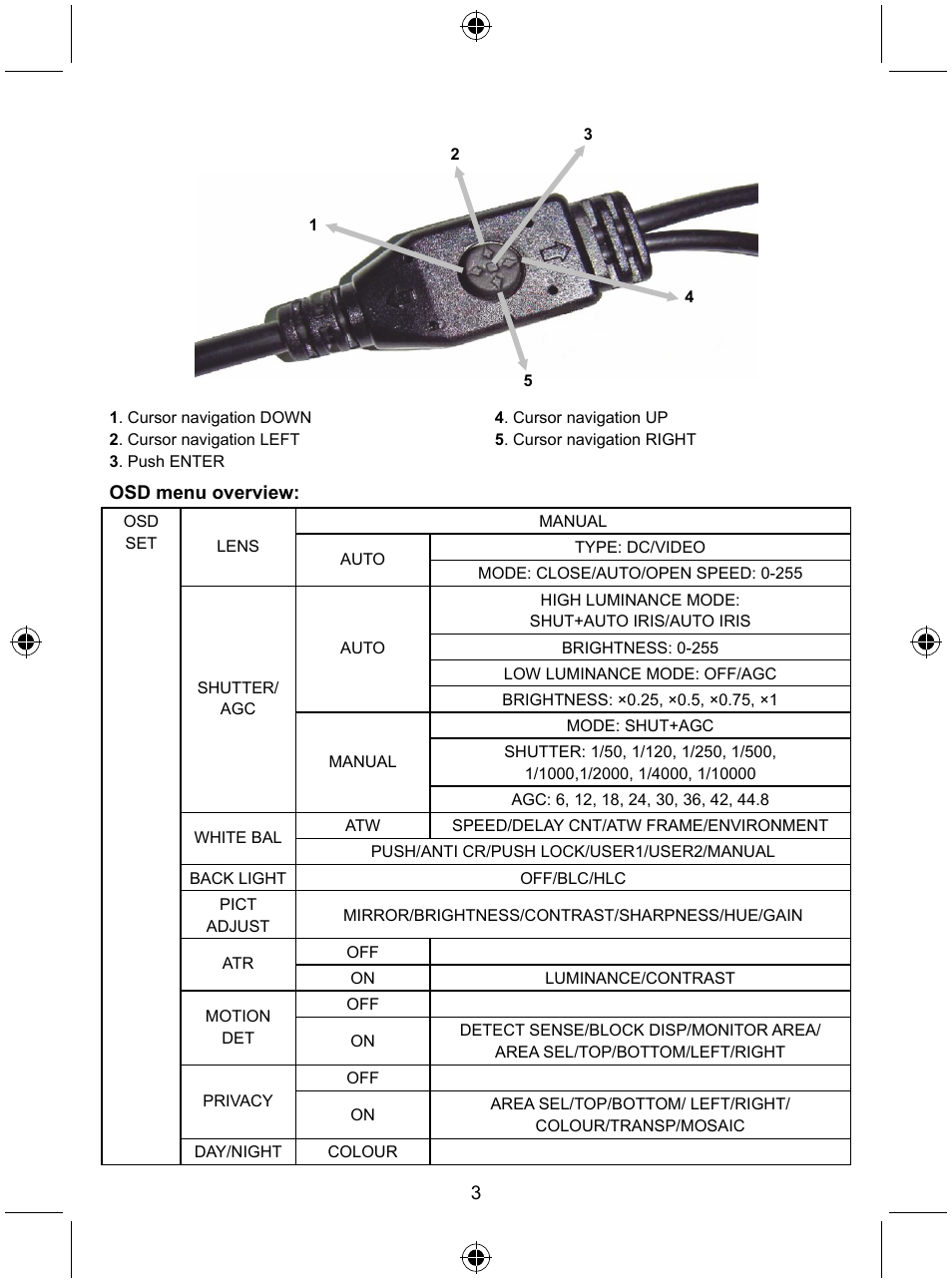 3
2
1
4
5

**1**. Cursor navigation DOWN
**2**. Cursor navigation LEFT
**3**. Push ENTER

**4**. Cursor navigation UP
**5**. Cursor navigation RIGHT

**OSD menu overview:**

| OSD SET | LENS | MANUAL | |
|---|---|---|---|
| | | AUTO | TYPE: DC/VIDEO |
| | | | MODE: CLOSE/AUTO/OPEN SPEED: 0-255 |
| | SHUTTER/ AGC | AUTO | HIGH LUMINANCE MODE: SHUT+AUTO IRIS/AUTO IRIS |
| | | | BRIGHTNESS: 0-255 |
| | | | LOW LUMINANCE MODE: OFF/AGC |
| | | | BRIGHTNESS: ×0.25, ×0.5, ×0.75, ×1 |
| | | MANUAL | MODE: SHUT+AGC |
| | | | SHUTTER: 1/50, 1/120, 1/250, 1/500, 1/1000,1/2000, 1/4000, 1/10000 |
| | | | AGC: 6, 12, 18, 24, 30, 36, 42, 44.8 |
| | WHITE BAL | ATW | SPEED/DELAY CNT/ATW FRAME/ENVIRONMENT |
| | | PUSH/ANTI CR/PUSH LOCK/USER1/USER2/MANUAL | |
| | BACK LIGHT | OFF/BLC/HLC | |
| | PICT ADJUST | MIRROR/BRIGHTNESS/CONTRAST/SHARPNESS/HUE/GAIN | |
| | ATR | OFF | |
| | | ON | LUMINANCE/CONTRAST |
| | MOTION DET | OFF | |
| | | ON | DETECT SENSE/BLOCK DISP/MONITOR AREA/ AREA SEL/TOP/BOTTOM/LEFT/RIGHT |
| | PRIVACY | OFF | |
| | | ON | AREA SEL/TOP/BOTTOM/ LEFT/RIGHT/ COLOUR/TRANSP/MOSAIC |
| | DAY/NIGHT | COLOUR | |

3